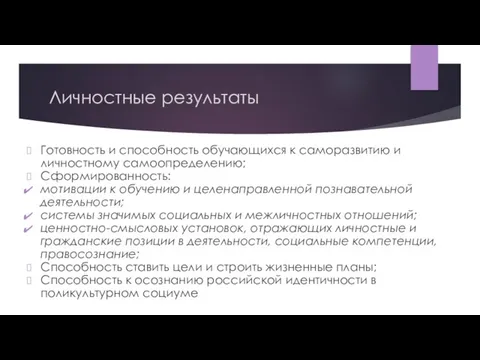 Личностные результаты

Готовность и способность обучающихся к саморазвитию и личностному самоопределению;
Сформированность:
✔ мотивации к обучению и целенаправленной познавательной деятельности;
✔ системы значимых социальных и межличностных отношений;
✔ ценностно-смысловых установок, отражающих личностные и гражданские позиции в деятельности, социальные компетенции, правосознание;
Способность ставить цели и строить жизненные планы;
Способность к осознанию российской идентичности в поликультурном социуме